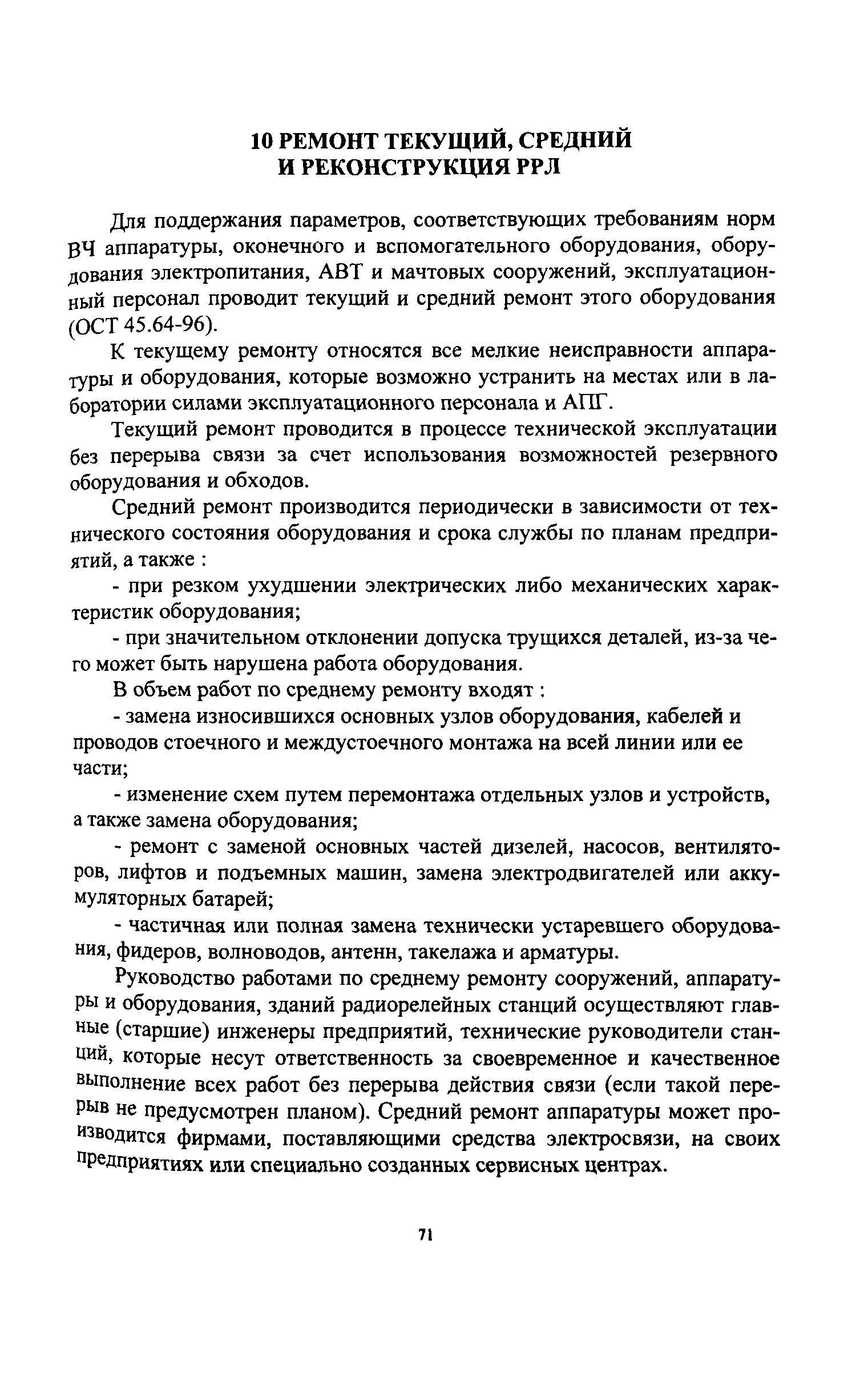 10 РЕМОНТ ТЕКУЩИЙ, СРЕДНИЙ И РЕКОНСТРУКЦИЯ РРЛ

Для поддержания параметров, соответствующих требованиям норм ВЧ аппаратуры, оконечного и вспомогательного оборудования, оборудования электропитания, АВТ и мачтовых сооружений, эксплуатационный персонал проводит текущий и средний ремонт этого оборудования (ОСТ 45.64-96).

К текущему ремонту относятся все мелкие неисправности аппаратуры и оборудования, которые возможно устранить на местах или в лаборатории силами эксплуатационного персонала и АПГ.

Текущий ремонт проводится в процессе технической эксплуатации без перерыва связи за счет использования возможностей резервного оборудования и обходов.

Средний ремонт производится периодически в зависимости от технического состояния оборудования и срока службы по планам предприятий, а также :

- при резком ухудшении электрических либо механических характеристик оборудования;

- при значительном отклонении допуска трущихся деталей, из-за чего может быть нарушена работа оборудования.

В объем работ по среднему ремонту входят :

- замена износившихся основных узлов оборудования, кабелей и проводов стоечного и междустоечного монтажа на всей линии или ее части;

- изменение схем путем перемонтажа отдельных узлов и устройств, а также замена оборудования;

- ремонт с заменой основных частей дизелей, насосов, вентиляторов, лифтов и подъемных машин, замена электродвигателей или аккумуляторных батарей;

- частичная или полная замена технически устаревшего оборудования, фидеров, волноводов, антенн, такелажа и арматуры.

Руководство работами по среднему ремонту сооружений, аппаратуры и оборудования, зданий радиорелейных станций осуществляют главные (старшие) инженеры предприятий, технические руководители станций, которые несут ответственность за своевременное и качественное выполнение всех работ без перерыва действия связи (если такой перерыв не предусмотрен планом). Средний ремонт аппаратуры может производится фирмами, поставляющими средства электросвязи, на своих предприятиях или специально созданных сервисных центрах.

71